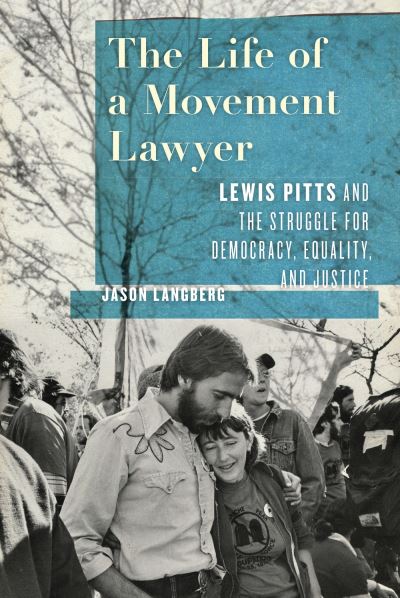 The Life of a Movement Lawyer

LEWIS PITTS AND THE STRUGGLE FOR DEMOCRACY, EQUALITY, AND JUSTICE

JASON LANGBERG